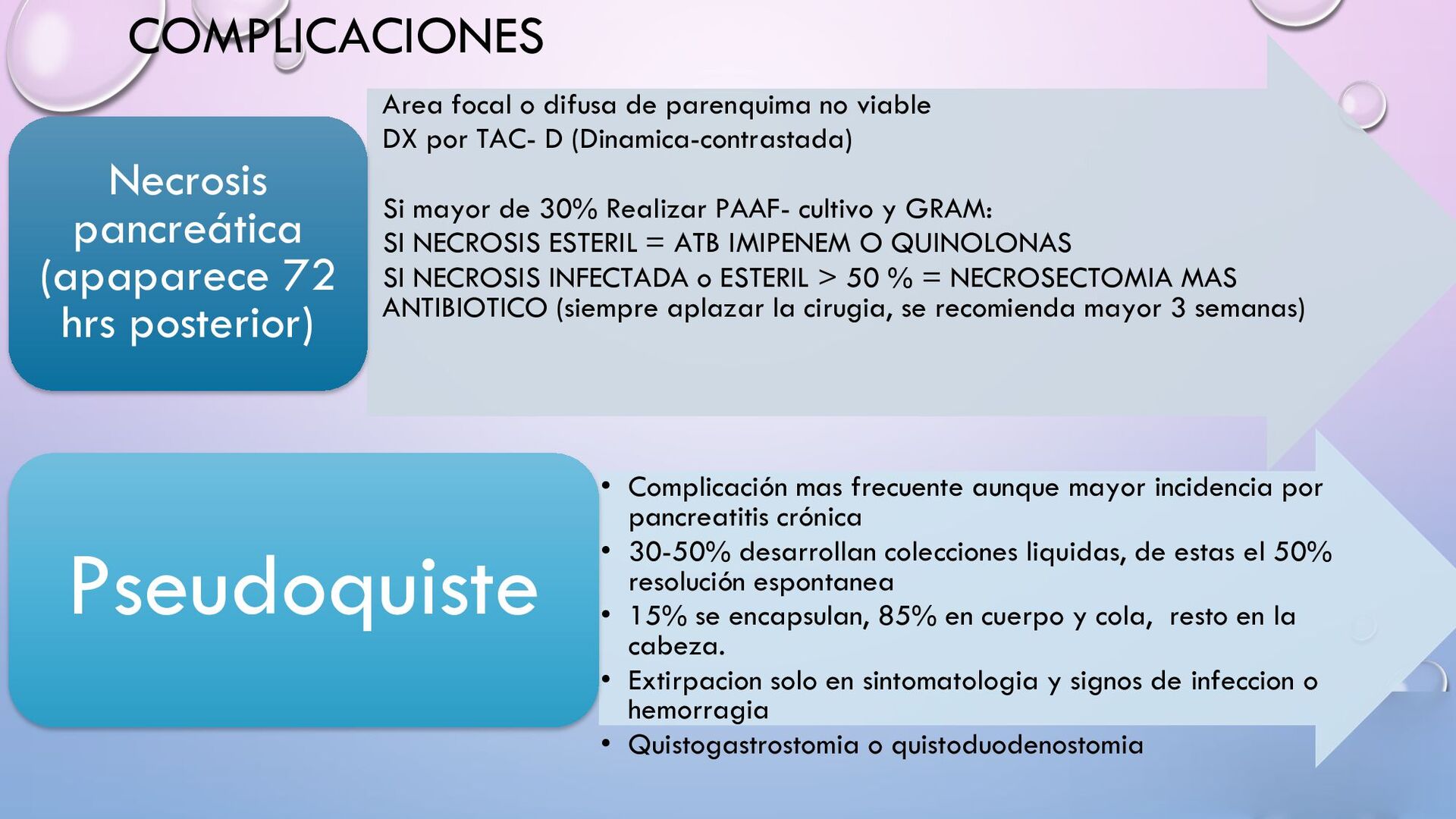 COMPLICACIONES

Necrosis pancreática (apaparece 72 hrs posterior)

Area focal o difusa de parenquima no viable
DX por TAC- D (Dinamica-contrastada)

Si mayor de 30% Realizar PAAF- cultivo y GRAM:
SI NECROSIS ESTERIL = ATB IMIPENEM O QUINOLONAS
SI NECROSIS INFECTADA o ESTERIL > 50 % = NECROSECTOMIA MAS ANTIBIOTICO (siempre aplazar la cirugia, se recomienda mayor 3 semanas)

Pseudoquiste

• Complicación mas frecuente aunque mayor incidencia por pancreatitis crónica
• 30-50% desarrollan colecciones liquidas, de estas el 50% resolución espontanea
• 15% se encapsulan, 85% en cuerpo y cola, resto en la cabeza.
• Extirpacion solo en sintomatologia y signos de infeccion o hemorragia
• Quistogastrostomia o quistoduodenostomia